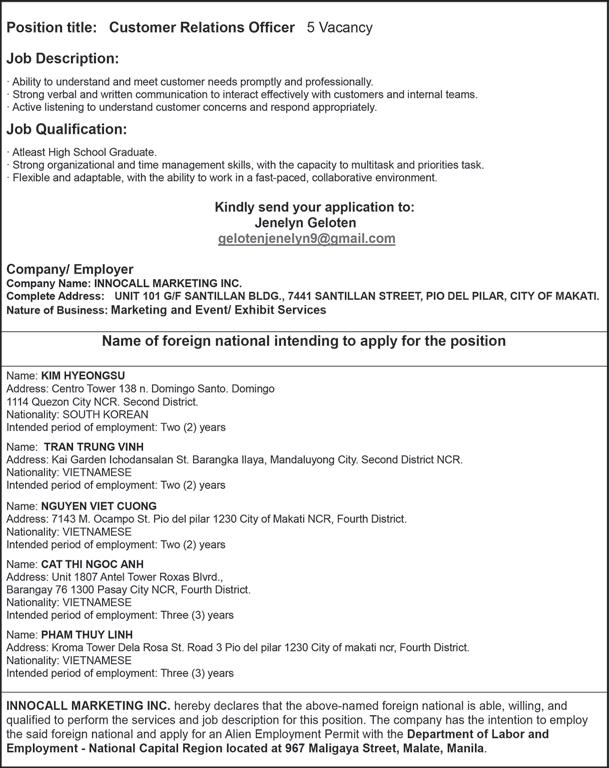 Position title: Customer Relations Officer 5 Vacancy

Job Description:

· Ability to understand and meet customer needs promptly and professionally.
· Strong verbal and written communication to interact effectively with customers and internal teams.
· Active listening to understand customer concerns and respond appropriately.

Job Qualification:

· Atleast High School Graduate.
· Strong organizational and time management skills, with the capacity to multitask and priorities task.
· Flexible and adaptable, with the ability to work in a fast-paced, collaborative environment.

Kindly send your application to:
Jenelyn Geloten
gelotenjenelyn9@gmail.com

Company/ Employer
Company Name: INNOCALL MARKETING INC.
Complete Address: UNIT 101 G/F SANTILLAN BLDG., 7441 SANTILLAN STREET, PIO DEL PILAR, CITY OF MAKATI.
Nature of Business: Marketing and Event/ Exhibit Services

Name of foreign national intending to apply for the position

Name: KIM HYEONGSU
Address: Centro Tower 138 n. Domingo Santo. Domingo
1114 Quezon City NCR. Second District.
Nationality: SOUTH KOREAN
Intended period of employment: Two (2) years

Name: TRAN TRUNG VINH
Address: Kai Garden Ichodansalan St. Barangka Ilaya, Mandaluyong City. Second District NCR.
Nationality: VIETNAMESE
Intended period of employment: Two (2) years

Name: NGUYEN VIET CUONG
Address: 7143 M. Ocampo St. Pio del pilar 1230 City of Makati NCR, Fourth District.
Nationality: VIETNAMESE
Intended period of employment: Two (2) years

Name: CAT THI NGOC ANH
Address: Unit 1807 Antel Tower Roxas Blvrd.,
Barangay 76 1300 Pasay City NCR, Fourth District.
Nationality: VIETNAMESE
Intended period of employment: Three (3) years

Name: PHAM THUY LINH
Address: Kroma Tower Dela Rosa St. Road 3 Pio del pilar 1230 City of makati ncr, Fourth District.
Nationality: VIETNAMESE
Intended period of employment: Three (3) years

INNOCALL MARKETING INC. hereby declares that the above-named foreign national is able, willing, and qualified to perform the services and job description for this position. The company has the intention to employ the said foreign national and apply for an Alien Employment Permit with the Department of Labor and Employment - National Capital Region located at 967 Maligaya Street, Malate, Manila.